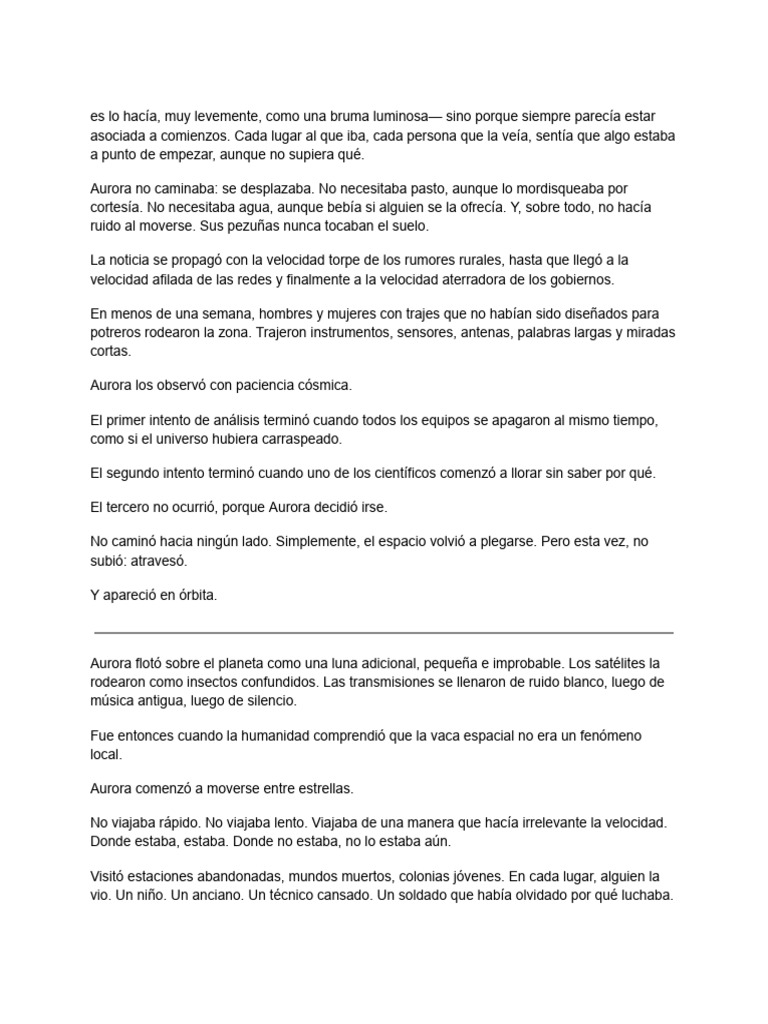 es lo hacía, muy levemente, como una bruma luminosa— sino porque siempre parecía estar asociada a comienzos. Cada lugar al que iba, cada persona que la veía, sentía que algo estaba a punto de empezar, aunque no supiera qué.

Aurora no caminaba: se desplazaba. No necesitaba pasto, aunque lo mordisqueaba por cortesía. No necesitaba agua, aunque bebía si alguien se la ofrecía. Y, sobre todo, no hacía ruido al moverse. Sus pezuñas nunca tocaban el suelo.

La noticia se propagó con la velocidad torpe de los rumores rurales, hasta que llegó a la velocidad afilada de las redes y finalmente a la velocidad aterradora de los gobiernos.

En menos de una semana, hombres y mujeres con trajes que no habían sido diseñados para potreros rodearon la zona. Trajeron instrumentos, sensores, antenas, palabras largas y miradas cortas.

Aurora los observó con paciencia cósmica.

El primer intento de análisis terminó cuando todos los equipos se apagaron al mismo tiempo, como si el universo hubiera carraspeado.

El segundo intento terminó cuando uno de los científicos comenzó a llorar sin saber por qué.

El tercero no ocurrió, porque Aurora decidió irse.

No caminó hacia ningún lado. Simplemente, el espacio volvió a plegarse. Pero esta vez, no subió: atravesó.

Y apareció en órbita.

Aurora flotó sobre el planeta como una luna adicional, pequeña e improbable. Los satélites la rodearon como insectos confundidos. Las transmisiones se llenaron de ruido blanco, luego de música antigua, luego de silencio.

Fue entonces cuando la humanidad comprendió que la vaca espacial no era un fenómeno local.

Aurora comenzó a moverse entre estrellas.

No viajaba rápido. No viajaba lento. Viajaba de una manera que hacía irrelevante la velocidad. Donde estaba, estaba. Donde no estaba, no lo estaba aún.

Visitó estaciones abandonadas, mundos muertos, colonias jóvenes. En cada lugar, alguien la vio. Un niño. Un anciano. Un técnico cansado. Un soldado que había olvidado por qué luchaba.